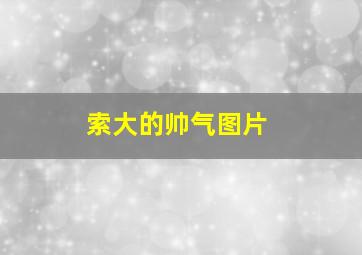 索大的帅气图片